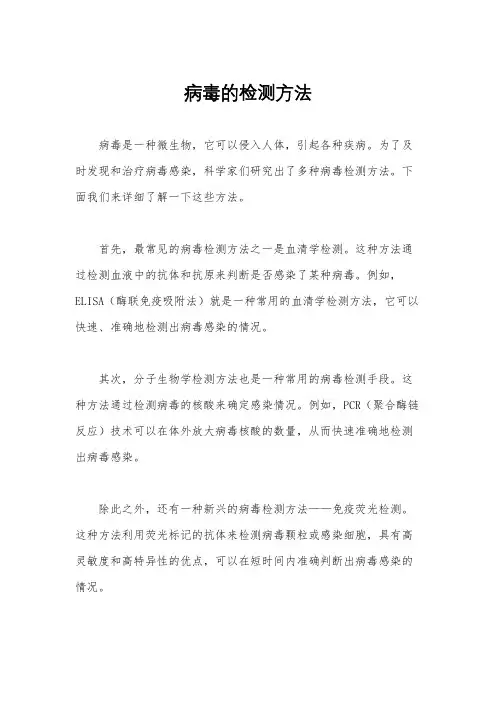 病毒的检测方法

病毒是一种微生物，它可以侵入人体，引起各种疾病。为了及时发现和治疗病毒感染，科学家们研究出了多种病毒检测方法。下面我们来详细了解一下这些方法。

首先，最常见的病毒检测方法之一是血清学检测。这种方法通过检测血液中的抗体和抗原来判断是否感染了某种病毒。例如，ELISA（酶联免疫吸附法）就是一种常用的血清学检测方法，它可以快速、准确地检测出病毒感染的情况。

其次，分子生物学检测方法也是一种常用的病毒检测手段。这种方法通过检测病毒的核酸来确定感染情况。例如，PCR（聚合酶链反应）技术可以在体外放大病毒核酸的数量，从而快速准确地检测出病毒感染。

除此之外，还有一种新兴的病毒检测方法——免疫荧光检测。这种方法利用荧光标记的抗体来检测病毒颗粒或感染细胞，具有高灵敏度和高特异性的优点，可以在短时间内准确判断出病毒感染的情况。